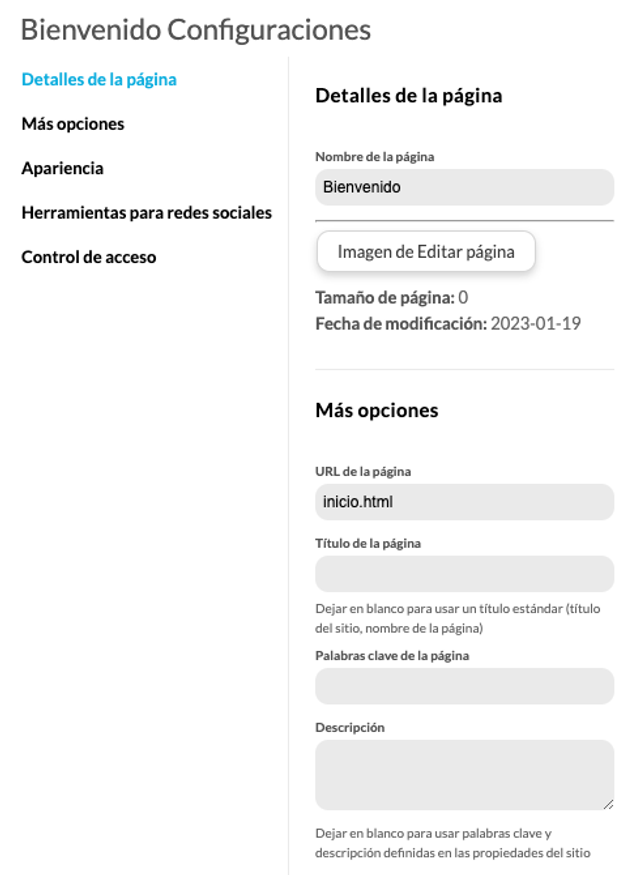 Bienvenido Configuraciones

Detalles de la página

Más opciones

Apariencia

Herramientas para redes sociales

Control de acceso

Detalles de la página

Nombre de la página

Bienvenido

Imagen de Editar página

Tamaño de página: 0

Fecha de modificación: 2023-01-19

Más opciones

URL de la página

inicio.html

Título de la página

Dejar en blanco para usar un título estándar (título del sitio, nombre de la página)

Palabras clave de la página

Descripción

Dejar en blanco para usar palabras clave y descripción definidas en las propiedades del sitio